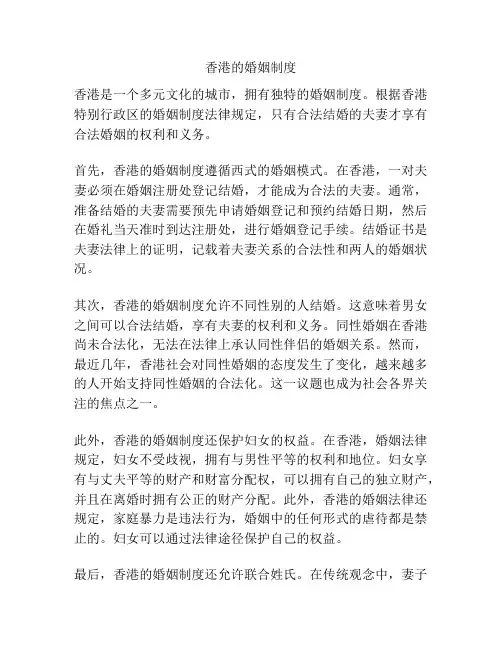 香港的婚姻制度

香港是一个多元文化的城市，拥有独特的婚姻制度。根据香港特别行政区的婚姻制度法律规定，只有合法结婚的夫妻才享有合法婚姻的权利和义务。

首先，香港的婚姻制度遵循西式的婚姻模式。在香港，一对夫妻必须在婚姻注册处登记结婚，才能成为合法的夫妻。通常，准备结婚的夫妻需要预先申请婚姻登记和预约结婚日期，然后在婚礼当天准时到达注册处，进行婚姻登记手续。结婚证书是夫妻法律上的证明，记载着夫妻关系的合法性和两人的婚姻状况。

其次，香港的婚姻制度允许不同性别的人结婚。这意味着男女之间可以合法结婚，享有夫妻的权利和义务。同性婚姻在香港尚未合法化，无法在法律上承认同性伴侣的婚姻关系。然而，最近几年，香港社会对同性婚姻的态度发生了变化，越来越多的人开始支持同性婚姻的合法化。这一议题也成为社会各界关注的焦点之一。

此外，香港的婚姻制度还保护妇女的权益。在香港，婚姻法律规定，妇女不受歧视，拥有与男性平等的权利和地位。妇女享有与丈夫平等的财产和财富分配权，可以拥有自己的独立财产，并且在离婚时拥有公正的财产分配。此外，香港的婚姻法律还规定，家庭暴力是违法行为，婚姻中的任何形式的虐待都是禁止的。妇女可以通过法律途径保护自己的权益。

最后，香港的婚姻制度还允许联合姓氏。在传统观念中，妻子